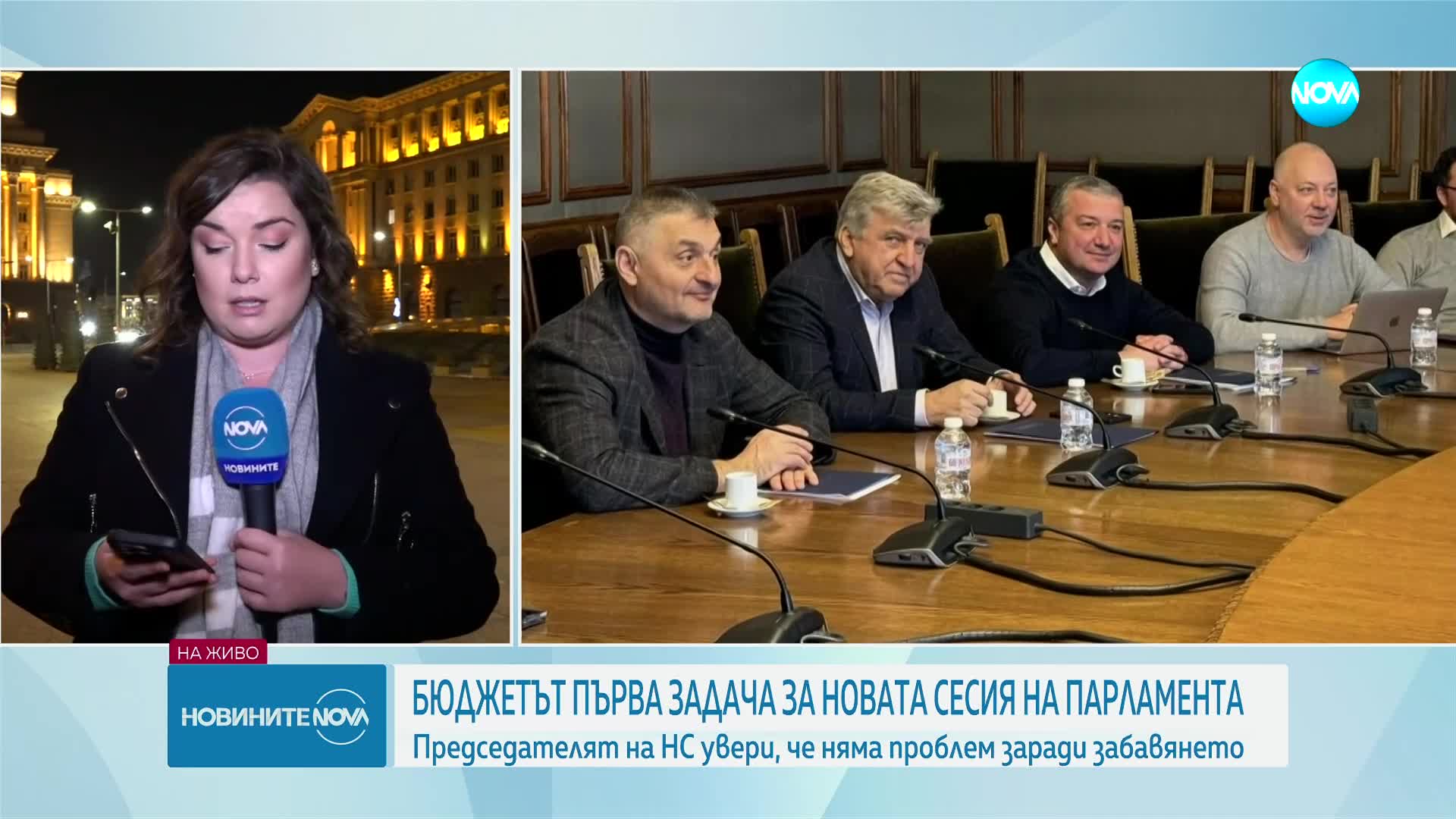 NOVA

NOVA
НОВИНИТЕ

НА ЖИВО

НОВИНИТЕ NOVA

БЮДЖЕТЪТ ПЪРВА ЗАДАЧА ЗА НОВАТА СЕСИЯ НА ПАРЛАМЕНТА

Председателят на НС увери, че няма проблем заради забавянето